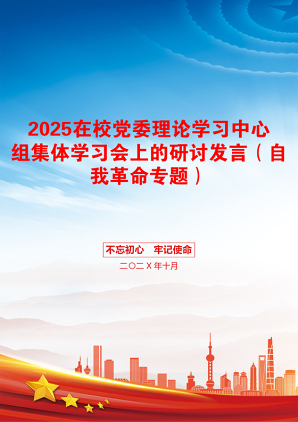 2025在校党委理论学习中心组集体学习会上的研讨发言（自我革命专题）

不忘初心　牢记使命

二〇二X年十月